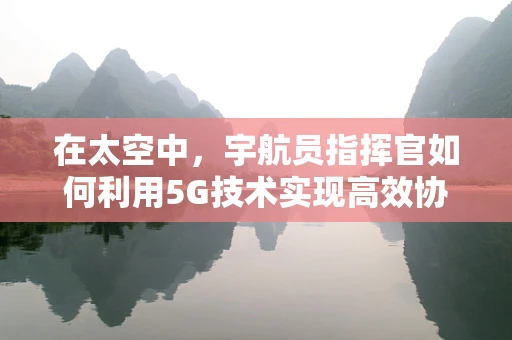 在太空中，宇航员指挥官如何利用5G技术实现高效协